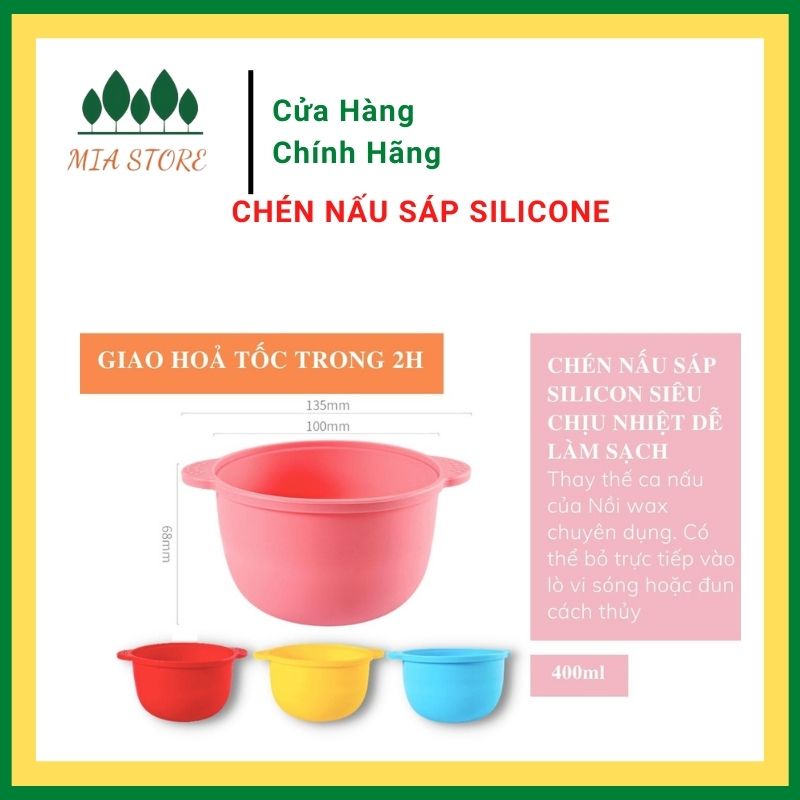 MIA STORE

Cửa Hàng
Chính Hãng

CHÉN NẤU SÁP SILICONE

GIAO HOẢ TỐC TRONG 2H

135mm
100mm
68mm

CHÉN NẤU SÁP SILICON SIÊU CHỊU NHIỆT DỄ LÀM SẠCH
Thay thế ca nấu của Nồi wax chuyên dụng. Có thể bỏ trực tiếp vào lò vi sóng hoặc đun cách thủy

400ml